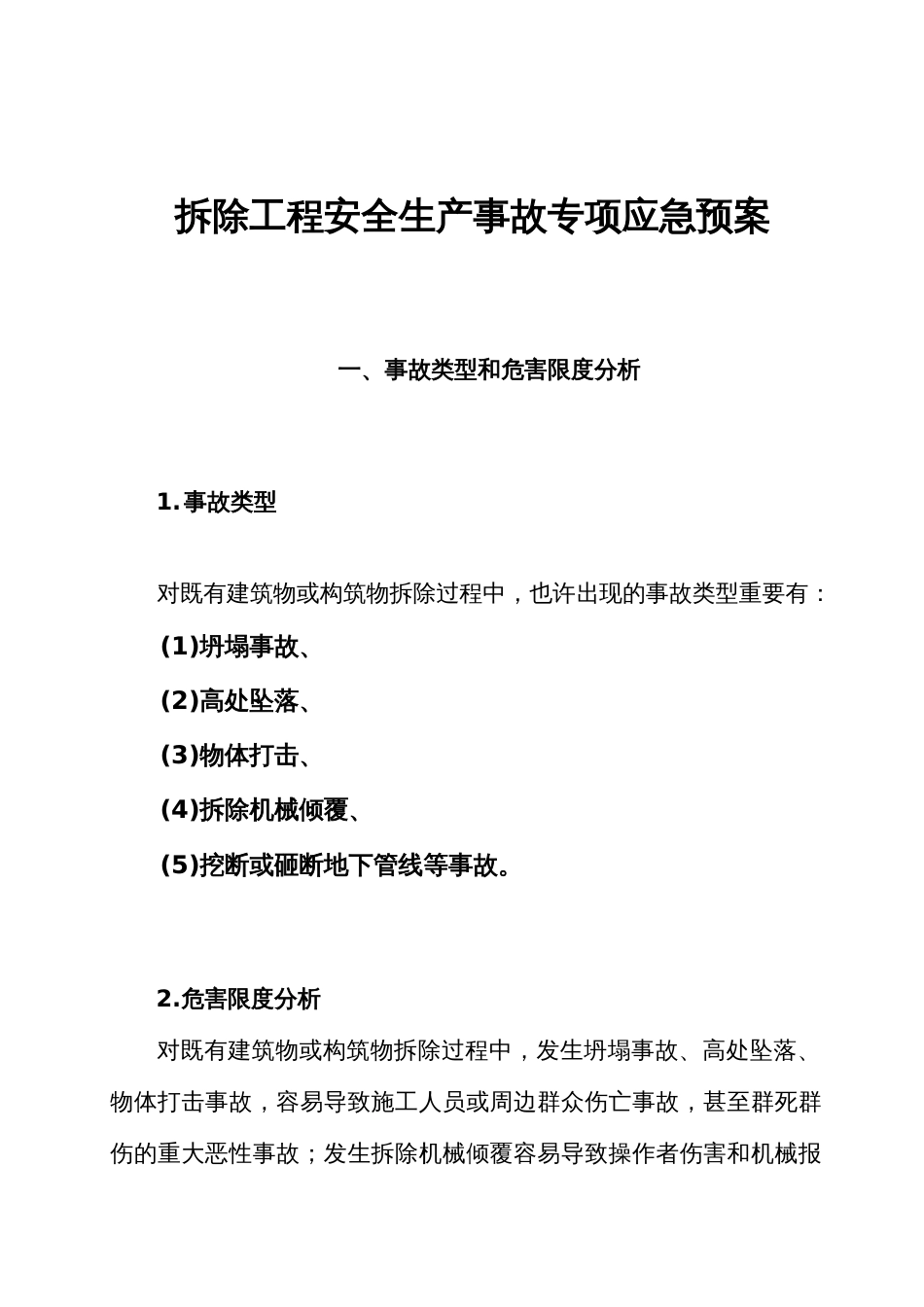 拆除工程安全生产事故专项应急预案

一、事故类型和危害限度分析

1.事故类型

对既有建筑物或构筑物拆除过程中，也许出现的事故类型重要有：

(1)坍塌事故、

(2)高处坠落、

(3)物体打击、

(4)拆除机械倾覆、

(5)挖断或砸断地下管线等事故。

2.危害限度分析

对既有建筑物或构筑物拆除过程中，发生坍塌事故、高处坠落、物体打击事故，容易导致施工人员或周边群众伤亡事故，甚至群死群伤的重大恶性事故；发生拆除机械倾覆容易导致操作者伤害和机械报